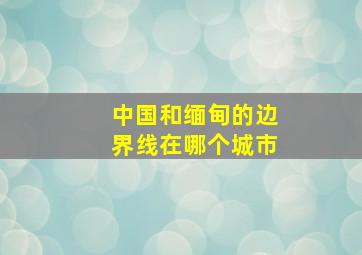 中国和缅甸的边界线在哪个城市